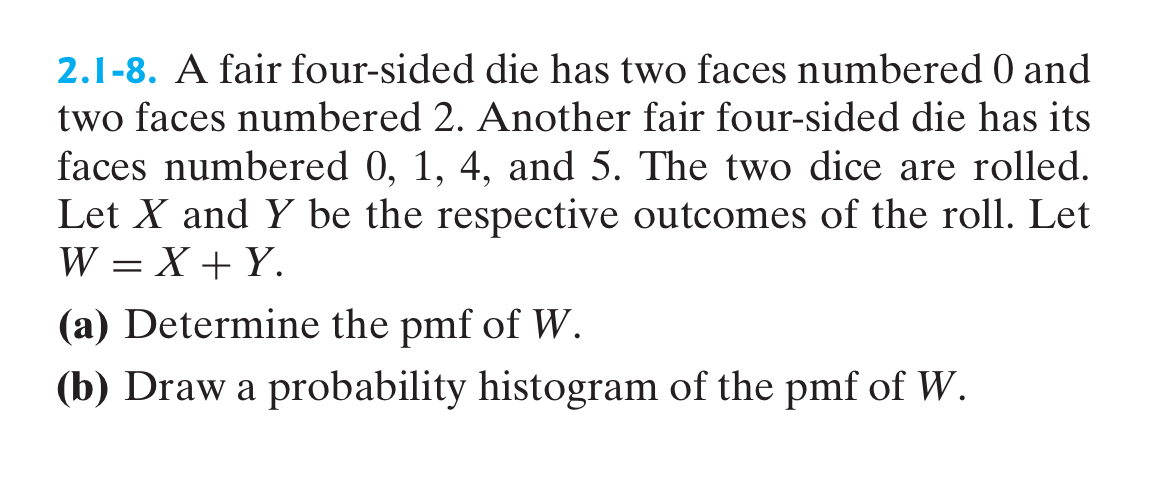 2.1-8. A fair four-sided die has two faces numbered 0 and two faces numbered 2. Another fair four-sided die has its faces numbered 0, 1, 4, and 5. The two dice are rolled. Let $X$ and $Y$ be the respective outcomes of the roll. Let $W = X + Y$.

(a) Determine the pmf of $W$.

(b) Draw a probability histogram of the pmf of $W$.